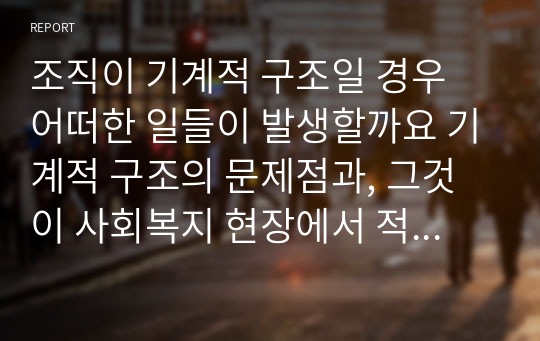 REPORT

조직이 기계적 구조일 경우 어떠한 일들이 발생할까요 기계적 구조의 문제점과, 그것이 사회복지 현장에서 적...